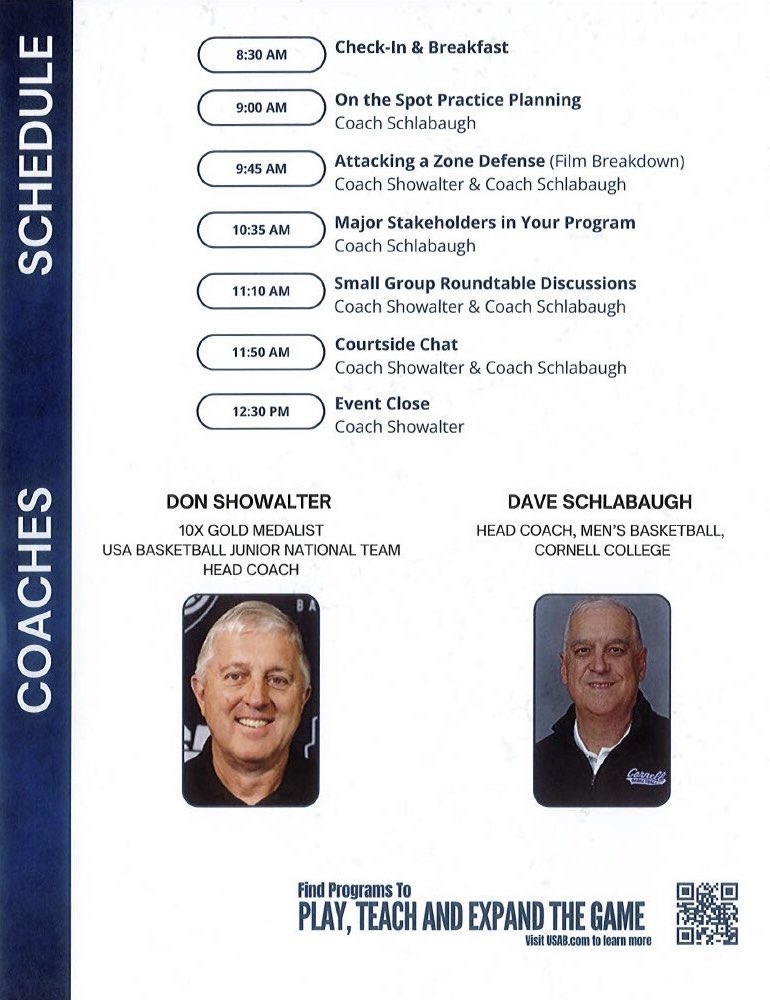 SCHEDULE

8:30 AM
Check-In & Breakfast

9:00 AM
On the Spot Practice Planning
Coach Schlabaugh

9:45 AM
Attacking a Zone Defense (Film Breakdown)
Coach Showalter & Coach Schlabaugh

10:35 AM
Major Stakeholders in Your Program
Coach Schlabaugh

11:10 AM
Small Group Roundtable Discussions
Coach Showalter & Coach Schlabaugh

11:50 AM
Courtside Chat
Coach Showalter & Coach Schlabaugh

12:30 PM
Event Close
Coach Showalter

COACHES

DON SHOWALTER
10X GOLD MEDALIST
USA BASKETBALL JUNIOR NATIONAL TEAM
HEAD COACH

DAVE SCHLABAUGH
HEAD COACH, MEN'S BASKETBALL,
CORNELL COLLEGE

Cornell BASKETBALL

Find Programs To
PLAY, TEACH AND EXPAND THE GAME
Visit USAB.com to learn more